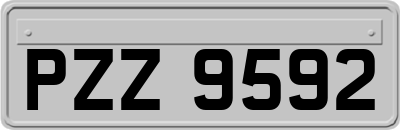 PZZ 9592